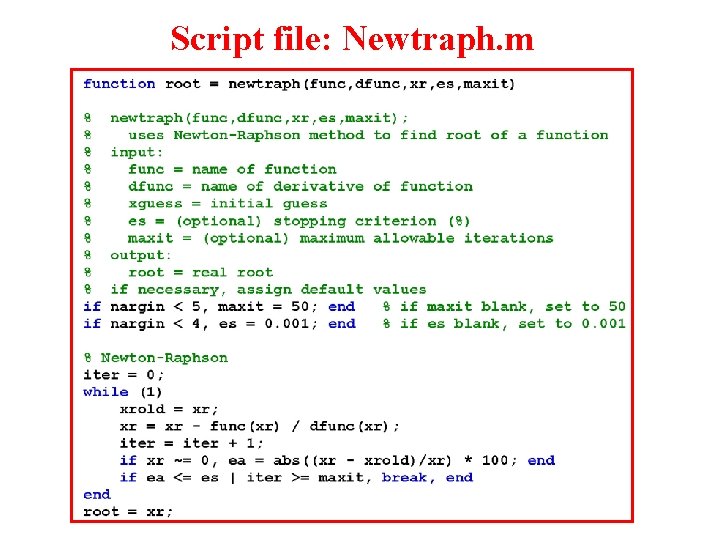 Script file: Newtraph.m

function root = newtraph(func,dfunc,xr,es,maxit)

% newtraph(func,dfunc,xr,es,maxit);
%   uses Newton-Raphson method to find root of a function
% input:
%   func = name of function
%   dfunc = name of derivative of function
%   xguess = initial guess
%   es = (optional) stopping criterion (%)
%   maxit = (optional) maximum allowable iterations
% output:
%   root = real root
% if necessary, assign default values
if nargin < 5, maxit = 50; end   % if maxit blank, set to 50
if nargin < 4, es = 0.001; end   % if es blank, set to 0.001

% Newton-Raphson
iter = 0;
while (1)
    xrold = xr;
    xr = xr - func(xr) / dfunc(xr);
    iter = iter + 1;
    if xr ~= 0, ea = abs((xr - xrold)/xr) * 100; end
    if ea <= es | iter >= maxit, break, end
end
root = xr;